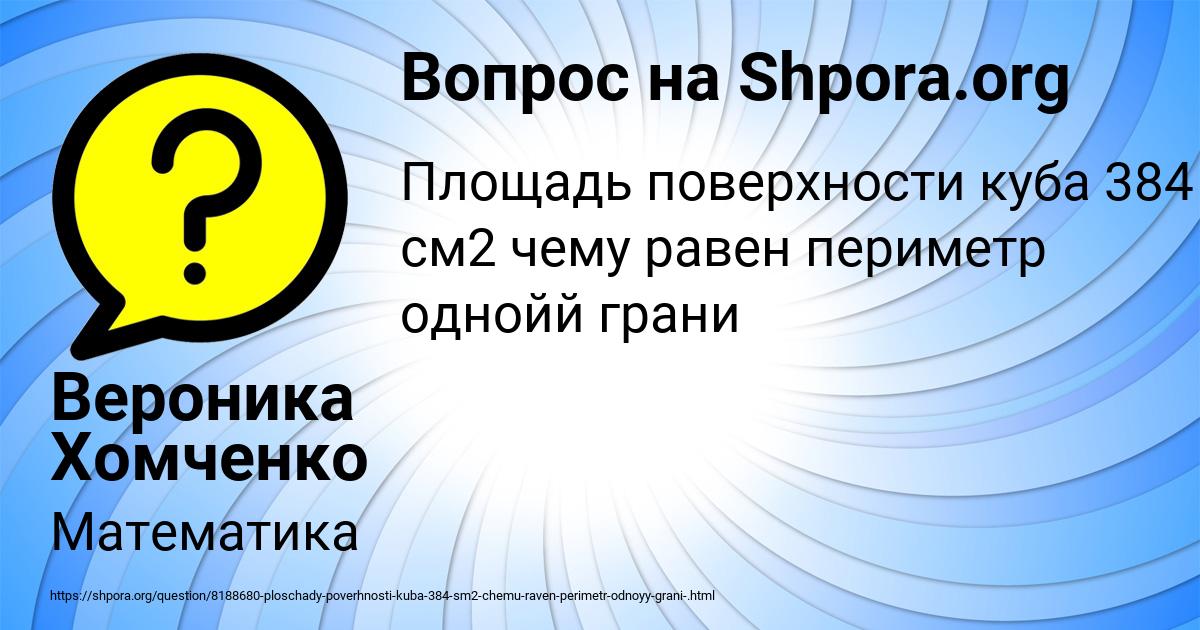 Вопрос на Shpora.org

Площадь поверхности куба 384 см2 чему равен периметр однойй грани

Вероника Хомченко

Математика

https://shpora.org/question/8188680-ploschady-poverhnosti-kuba-384-sm2-chemu-raven-perimetr-odnoyy-grani-.html